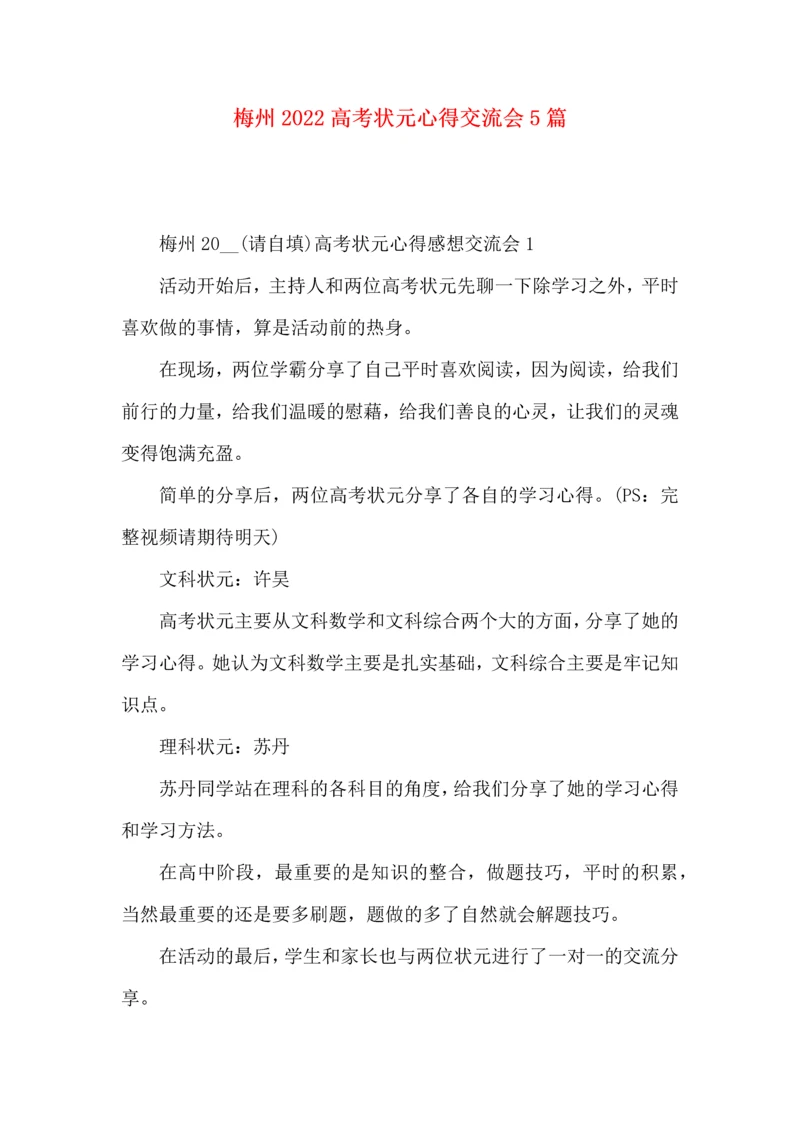 梅州2022高考状元心得交流会5篇

梅州20__(请自填)高考状元心得感想交流会1

活动开始后，主持人和两位高考状元先聊一下除学习之外，平时喜欢做的事情，算是活动前的热身。

在现场，两位学霸分享了自己平时喜欢阅读，因为阅读，给我们前行的力量，给我们温暖的慰藉，给我们善良的心灵，让我们的灵魂变得饱满充盈。

简单的分享后，两位高考状元分享了各自的学习心得。(PS：完整视频请期待明天)

文科状元：许昊

高考状元主要从文科数学和文科综合两个大的方面，分享了她的学习心得。她认为文科数学主要是扎实基础，文科综合主要是牢记知识点。

理科状元：苏丹

苏丹同学站在理科的各科目的角度，给我们分享了她的学习心得和学习方法。

在高中阶段，最重要的是知识的整合，做题技巧，平时的积累，当然最重要的还是要多刷题，题做的多了自然就会解题技巧。

在活动的最后，学生和家长也与两位状元进行了一对一的交流分享。